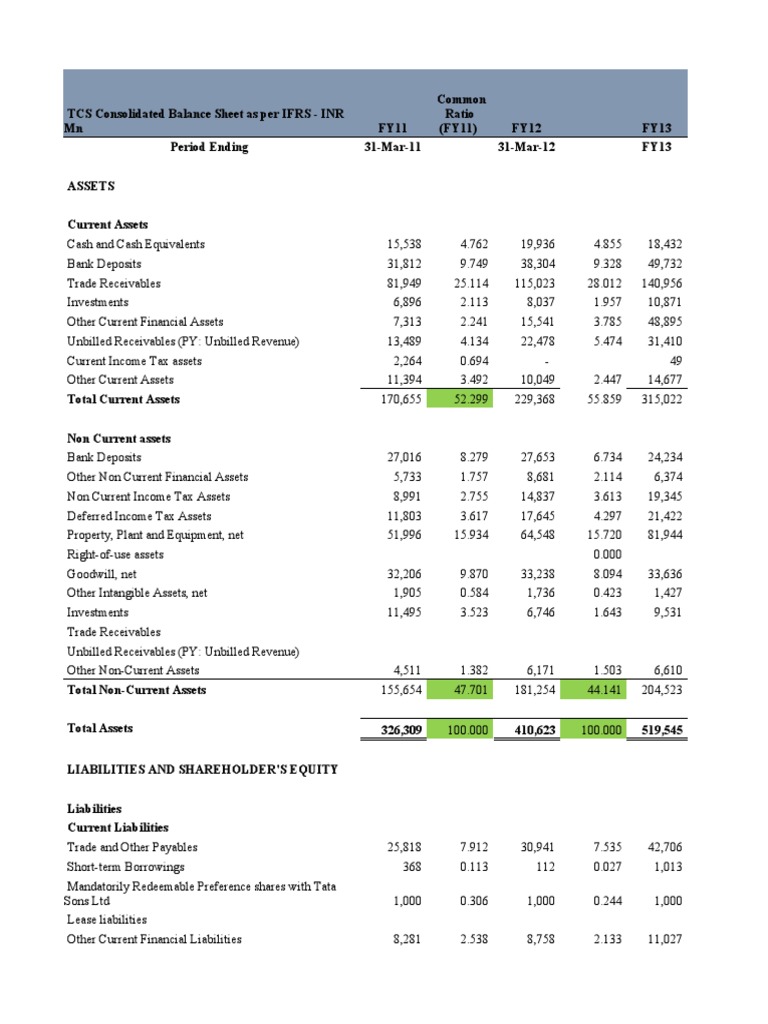 | TCS Consolidated Balance Sheet as per IFRS - INR Mn | FY11 | Common Ratio (FY11) | FY12 | | FY13 |
|---|---|---|---|---|---|
| Period Ending | 31-Mar-11 | | 31-Mar-12 | | FY13 |
| ASSETS | | | | | |
| Current Assets | | | | | |
| Cash and Cash Equivalents | 15,538 | 4.762 | 19,936 | 4.855 | 18,432 |
| Bank Deposits | 31,812 | 9.749 | 38,304 | 9.328 | 49,732 |
| Trade Receivables | 81,949 | 25.114 | 115,023 | 28.012 | 140,956 |
| Investments | 6,896 | 2.113 | 8,037 | 1.957 | 10,871 |
| Other Current Financial Assets | 7,313 | 2.241 | 15,541 | 3.785 | 48,895 |
| Unbilled Receivables (PY: Unbilled Revenue) | 13,489 | 4.134 | 22,478 | 5.474 | 31,410 |
| Current Income Tax assets | 2,264 | 0.694 | - | | 49 |
| Other Current Assets | 11,394 | 3.492 | 10,049 | 2.447 | 14,677 |
| Total Current Assets | 170,655 | 52.299 | 229,368 | 55.859 | 315,022 |
| Non Current assets | | | | | |
| Bank Deposits | 27,016 | 8.279 | 27,653 | 6.734 | 24,234 |
| Other Non Current Financial Assets | 5,733 | 1.757 | 8,681 | 2.114 | 6,374 |
| Non Current Income Tax Assets | 8,991 | 2.755 | 14,837 | 3.613 | 19,345 |
| Deferred Income Tax Assets | 11,803 | 3.617 | 17,645 | 4.297 | 21,422 |
| Property, Plant and Equipment, net | 51,996 | 15.934 | 64,548 | 15.720 | 81,944 |
| Right-of-use assets | | | | 0.000 | |
| Goodwill, net | 32,206 | 9.870 | 33,238 | 8.094 | 33,636 |
| Other Intangible Assets, net | 1,905 | 0.584 | 1,736 | 0.423 | 1,427 |
| Investments | 11,495 | 3.523 | 6,746 | 1.643 | 9,531 |
| Trade Receivables | | | | | |
| Unbilled Receivables (PY: Unbilled Revenue) | | | | | |
| Other Non-Current Assets | 4,511 | 1.382 | 6,171 | 1.503 | 6,610 |
| Total Non-Current Assets | 155,654 | 47.701 | 181,254 | 44.141 | 204,523 |
| Total Assets | 326,309 | 100.000 | 410,623 | 100.000 | 519,545 |
| LIABILITIES AND SHAREHOLDER'S EQUITY | | | | | |
| Liabilities | | | | | |
| Current Liabilities | | | | | |
| Trade and Other Payables | 25,818 | 7.912 | 30,941 | 7.535 | 42,706 |
| Short-term Borrowings | 368 | 0.113 | 112 | 0.027 | 1,013 |
| Mandatorily Redeemable Preference shares with Tata Sons Ltd | 1,000 | 0.306 | 1,000 | 0.244 | 1,000 |
| Lease liabilities | | | | | |
| Other Current Financial Liabilities | 8,281 | 2.538 | 8,758 | 2.133 | 11,027 |